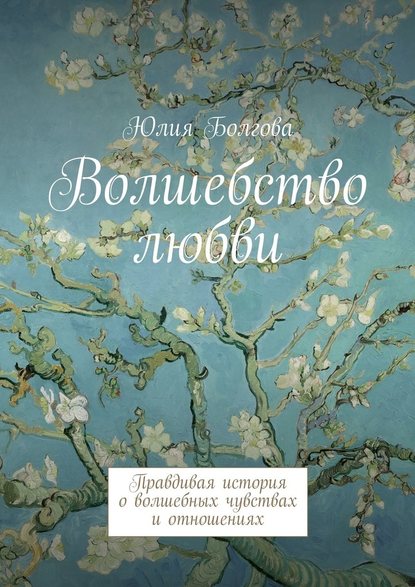 Юлия Болгова

Волшебство любви

Правдивая история о волшебных чувствах и отношениях